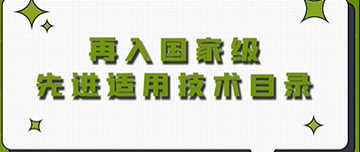 再入国家级
先进适用技术目录